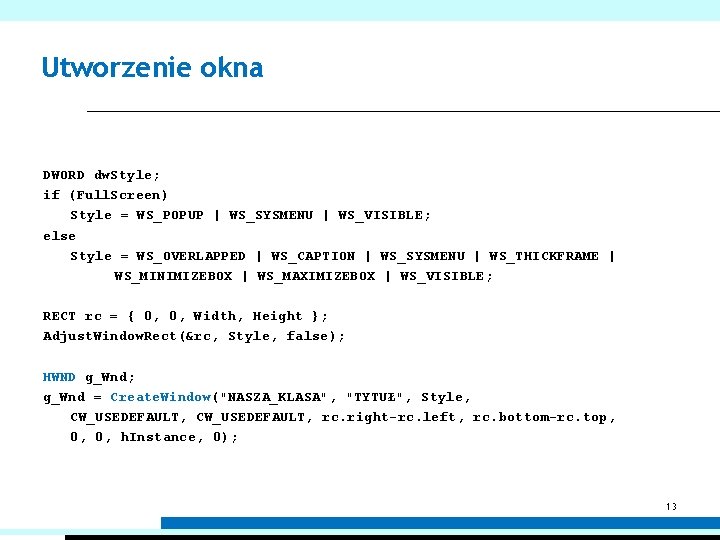 Utworzenie okna

DWORD dwStyle;
if (FullScreen)
    Style = WS_POPUP | WS_SYSMENU | WS_VISIBLE;
else
    Style = WS_OVERLAPPED | WS_CAPTION | WS_SYSMENU | WS_THICKFRAME |
        WS_MINIMIZEBOX | WS_MAXIMIZEBOX | WS_VISIBLE;

RECT rc = { 0, 0, Width, Height };
AdjustWindowRect(&rc, Style, false);

HWND g_Wnd;
g_Wnd = CreateWindow("NASZA_KLASA", "TYTUŁ", Style,
    CW_USEDEFAULT, CW_USEDEFAULT, rc.right-rc.left, rc.bottom-rc.top,
    0, 0, hInstance, 0);

13